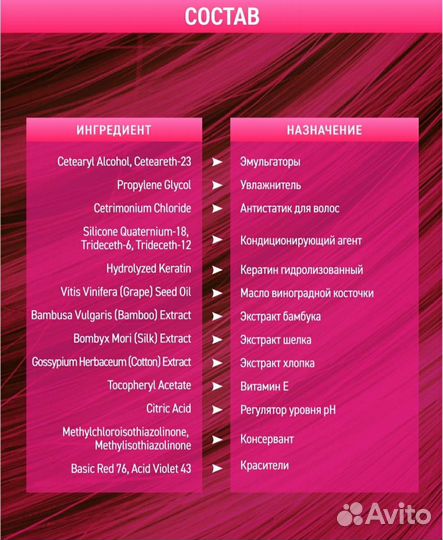 СОСТАВ

| ИНГРЕДИЕНТ | НАЗНАЧЕНИЕ |
|---|---|
| Cetearyl Alcohol, Ceteareth-23 | Эмульгаторы |
| Propylene Glycol | Увлажнитель |
| Cetrimonium Chloride | Антистатик для волос |
| Silicone Quaternium-18, Trideceth-6, Trideceth-12 | Кондиционирующий агент |
| Hydrolyzed Keratin | Кератин гидролизованный |
| Vitis Vinifera (Grape) Seed Oil | Масло виноградной косточки |
| Bambusa Vulgaris (Bamboo) Extract | Экстракт бамбука |
| Bombyx Mori (Silk) Extract | Экстракт шелка |
| Gossypium Herbaceum (Cotton) Extract | Экстракт хлопка |
| Tocopheryl Acetate | Витамин Е |
| Citric Acid | Регулятор уровня pH |
| Methylchloroisothiazolinone, Methylisothiazolinone | Консервант |
| Basic Red 76, Acid Violet 43 | Красители |

Avito